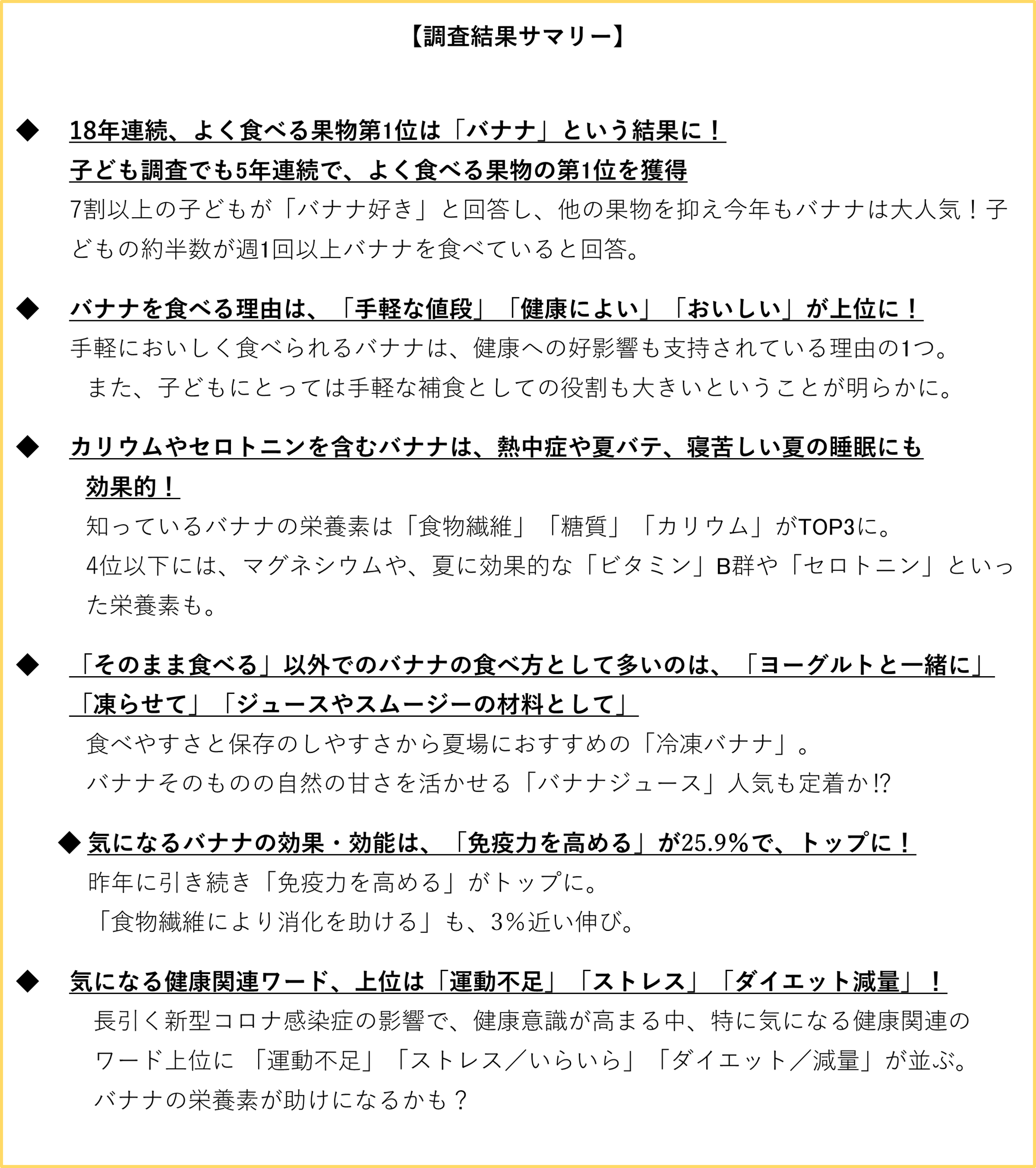 【調査結果サマリー】

◆ 18年連続、よく食べる果物第1位は「バナナ」という結果に！
子ども調査でも5年連続で、よく食べる果物の第1位を獲得
7割以上の子どもが「バナナ好き」と回答し、他の果物を抑え今年もバナナは大人気！子どもの約半数が週1回以上バナナを食べていると回答。

◆ バナナを食べる理由は、「手軽な値段」「健康によい」「おいしい」が上位に！
手軽においしく食べられるバナナは、健康への好影響も支持されている理由の1つ。
また、子どもにとっては手軽な補食としての役割も大きいということが明らかに。

◆ カリウムやセロトニンを含むバナナは、熱中症や夏バテ、寝苦しい夏の睡眠にも効果的！
知っているバナナの栄養素は「食物繊維」「糖質」「カリウム」がTOP3に。
4位以下には、マグネシウムや、夏に効果的な「ビタミン」B群や「セロトニン」といった栄養素も。

◆ 「そのまま食べる」以外でのバナナの食べ方として多いのは、「ヨーグルトと一緒に」「凍らせて」「ジュースやスムージーの材料として」
食べやすさと保存のしやすさから夏場におすすめの「冷凍バナナ」。
バナナそのものの自然の甘さを活かせる「バナナジュース」人気も定着か⁉

◆ 気になるバナナの効果・効能は、「免疫力を高める」が25.9%で、トップに！
昨年に引き続き「免疫力を高める」がトップに。
「食物繊維により消化を助ける」も、3%近い伸び。

◆ 気になる健康関連ワード、上位は「運動不足」「ストレス」「ダイエット減量」！
長引く新型コロナ感染症の影響で、健康意識が高まる中、特に気になる健康関連のワード上位に 「運動不足」「ストレス／いらいら」「ダイエット／減量」が並ぶ。
バナナの栄養素が助けになるかも？